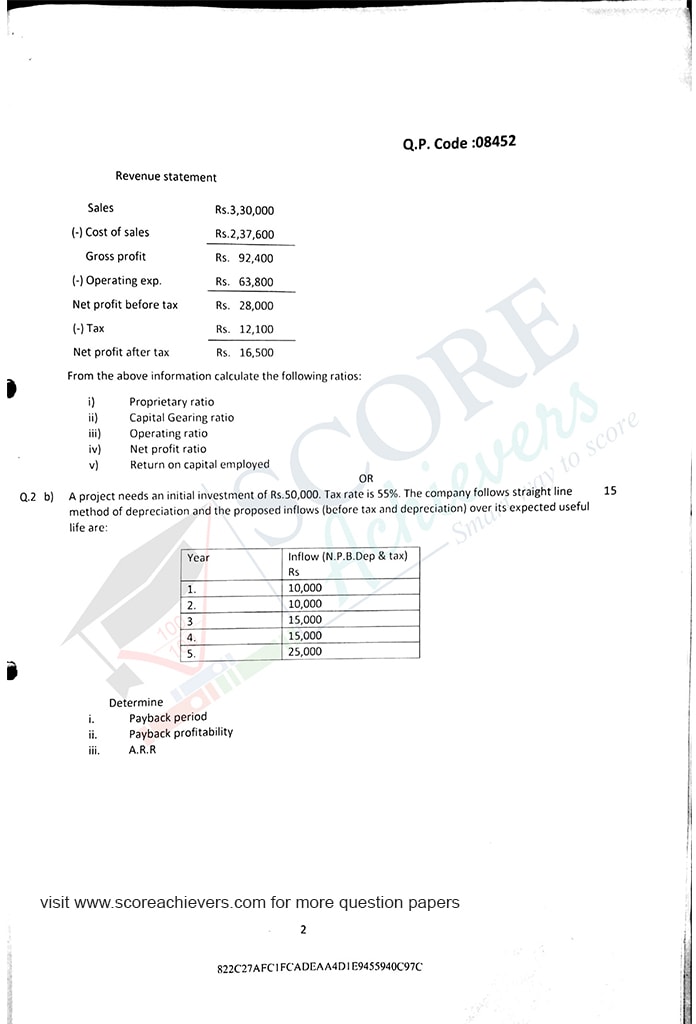 Q.P. Code :08452

Revenue statement

| | |
|---|---|
| Sales | Rs.3,30,000 |
| (-) Cost of sales | Rs.2,37,600 |
| Gross profit | Rs. 92,400 |
| (-) Operating exp. | Rs. 63,800 |
| Net profit before tax | Rs. 28,000 |
| (-) Tax | Rs. 12,100 |
| Net profit after tax | Rs. 16,500 |

From the above information calculate the following ratios:

i) Proprietary ratio
ii) Capital Gearing ratio
iii) Operating ratio
iv) Net profit ratio
v) Return on capital employed

OR

Q.2 b) A project needs an initial investment of Rs.50,000. Tax rate is 55%. The company follows straight line method of depreciation and the proposed inflows (before tax and depreciation) over its expected useful life are: 15

| Year | Inflow (N.P.B.Dep & tax) Rs |
|---|---|
| 1. | 10,000 |
| 2. | 10,000 |
| 3 | 15,000 |
| 4. | 15,000 |
| 5. | 25,000 |

Determine
i. Payback period
ii. Payback profitability
iii. A.R.R

SCORE Achievers Smart way to score

visit www.scoreachievers.com for more question papers

2

822C27AFC1FCADEAA4D1E9455940C97C